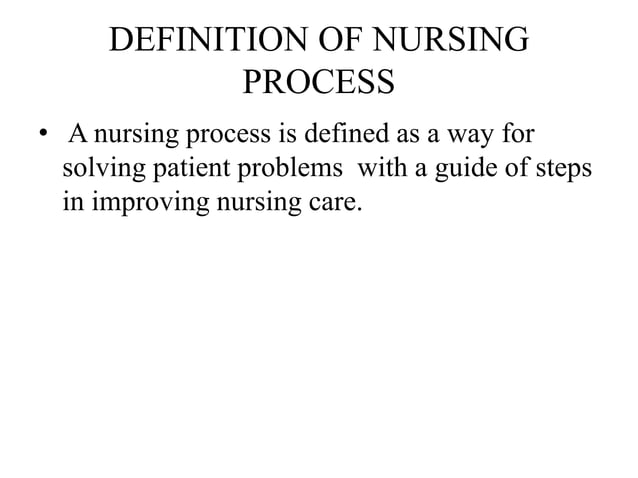 DEFINITION OF NURSING PROCESS

• A nursing process is defined as a way for solving patient problems with a guide of steps in improving nursing care.